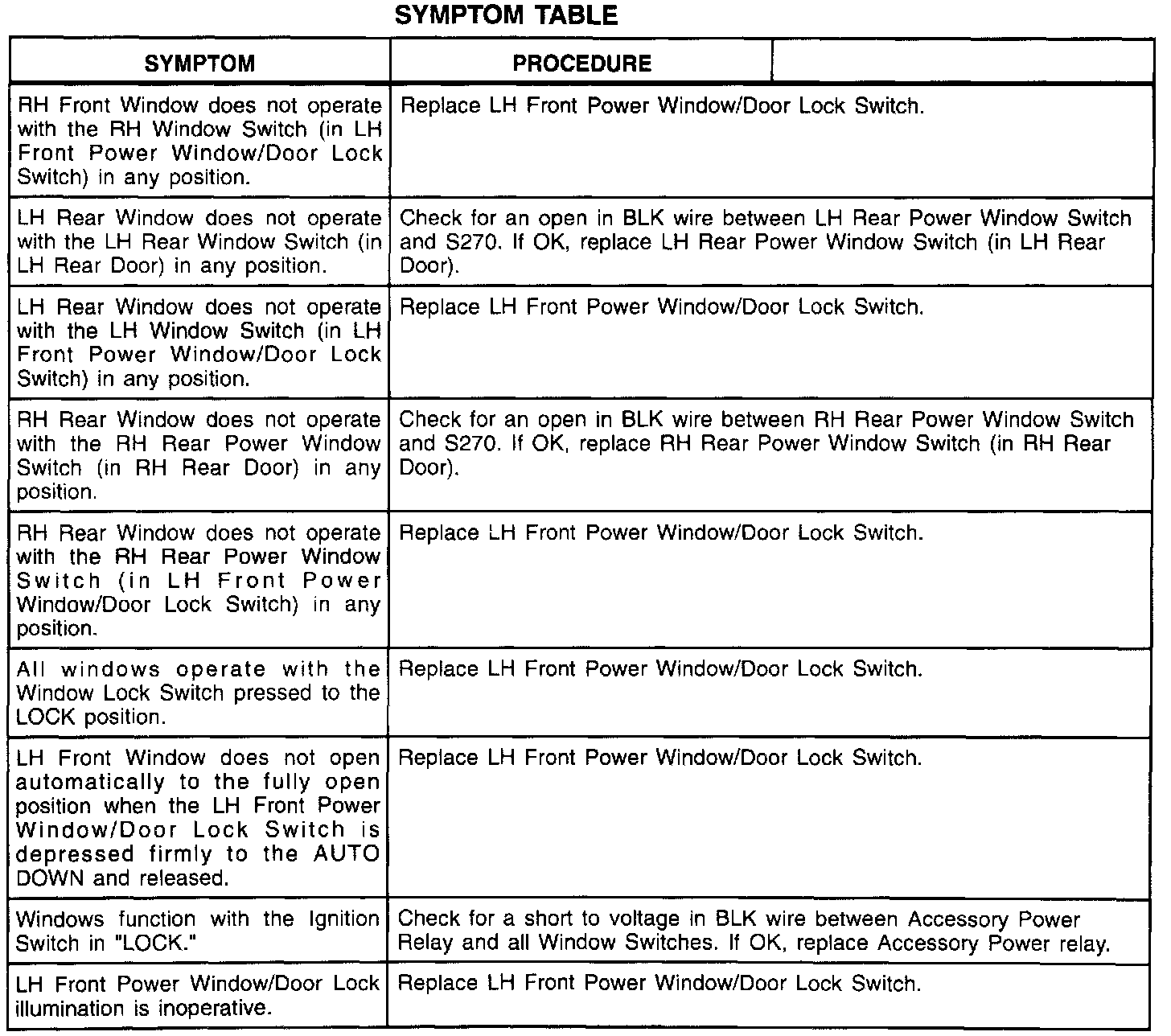 SYMPTOM TABLE

| SYMPTOM | PROCEDURE | |
|---|---|---|
| RH Front Window does not operate with the RH Window Switch (in LH Front Power Window/Door Lock Switch) in any position. | Replace LH Front Power Window/Door Lock Switch. | |
| LH Rear Window does not operate with the LH Rear Window Switch (in LH Rear Door) in any position. | Check for an open in BLK wire between LH Rear Power Window Switch and S270. If OK, replace LH Rear Power Window Switch (in LH Rear Door). | |
| LH Rear Window does not operate with the LH Window Switch (in LH Front Power Window/Door Lock Switch) in any position. | Replace LH Front Power Window/Door Lock Switch. | |
| RH Rear Window does not operate with the RH Rear Power Window Switch (in RH Rear Door) in any position. | Check for an open in BLK wire between RH Rear Power Window Switch and S270. If OK, replace RH Rear Power Window Switch (in RH Rear Door). | |
| RH Rear Window does not operate with the RH Rear Power Window Switch (in LH Front Power Window/Door Lock Switch) in any position. | Replace LH Front Power Window/Door Lock Switch. | |
| All windows operate with the Window Lock Switch pressed to the LOCK position. | Replace LH Front Power Window/Door Lock Switch. | |
| LH Front Window does not open automatically to the fully open position when the LH Front Power Window/Door Lock Switch is depressed firmly to the AUTO DOWN and released. | Replace LH Front Power Window/Door Lock Switch. | |
| Windows function with the Ignition Switch in "LOCK." | Check for a short to voltage in BLK wire between Accessory Power Relay and all Window Switches. If OK, replace Accessory Power relay. | |
| LH Front Power Window/Door Lock illumination is inoperative. | Replace LH Front Power Window/Door Lock Switch. | |